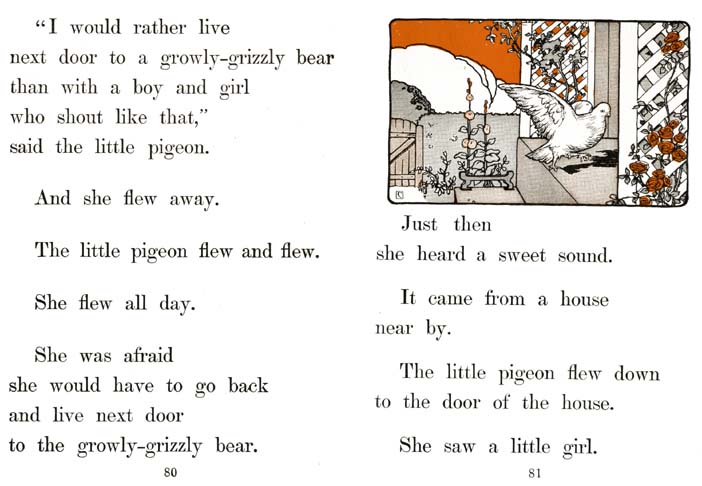 "I would rather live next door to a growly-grizzly bear than with a boy and girl who shout like that," said the little pigeon.

And she flew away.

The little pigeon flew and flew.

She flew all day.

She was afraid she would have to go back and live next door to the growly-grizzly bear.

80

Just then she heard a sweet sound.

It came from a house near by.

The little pigeon flew down to the door of the house.

She saw a little girl.

81